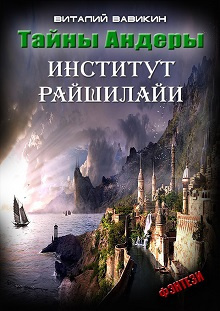 ВИТАЛИЙ ВАВИКИН

Тайны Андеры

ИНСТИТУТ РАЙШИЛАЙИ

ФЭНТЕЗИ